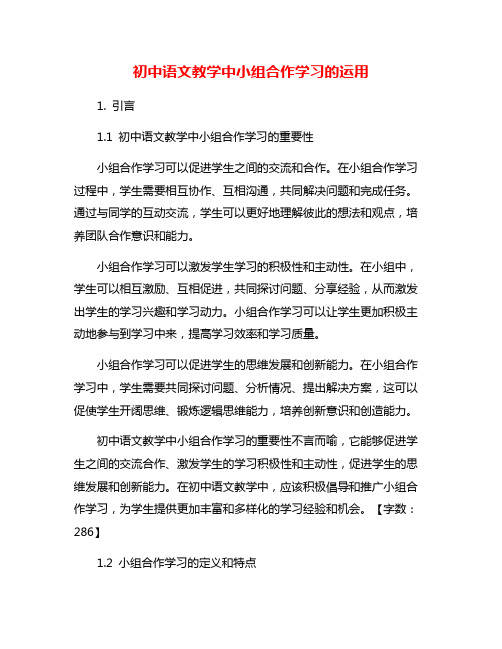 初中语文教学中小组合作学习的运用

1. 引言

1.1 初中语文教学中小组合作学习的重要性

小组合作学习可以促进学生之间的交流和合作。在小组合作学习过程中，学生需要相互协作、互相沟通，共同解决问题和完成任务。通过与同学的互动交流，学生可以更好地理解彼此的想法和观点，培养团队合作意识和能力。

小组合作学习可以激发学生学习的积极性和主动性。在小组中，学生可以相互激励、互相促进，共同探讨问题、分享经验，从而激发出学生的学习兴趣和学习动力。小组合作学习可以让学生更加积极主动地参与到学习中来，提高学习效率和学习质量。

小组合作学习可以促进学生的思维发展和创新能力。在小组合作学习中，学生需要共同探讨问题、分析情况、提出解决方案，这可以促使学生开阔思维、锻炼逻辑思维能力，培养创新意识和创造能力。

初中语文教学中小组合作学习的重要性不言而喻，它能够促进学生之间的交流合作、激发学生的学习积极性和主动性，促进学生的思维发展和创新能力。在初中语文教学中，应该积极倡导和推广小组合作学习，为学生提供更加丰富和多样化的学习经验和机会。【字数：286】

1.2 小组合作学习的定义和特点